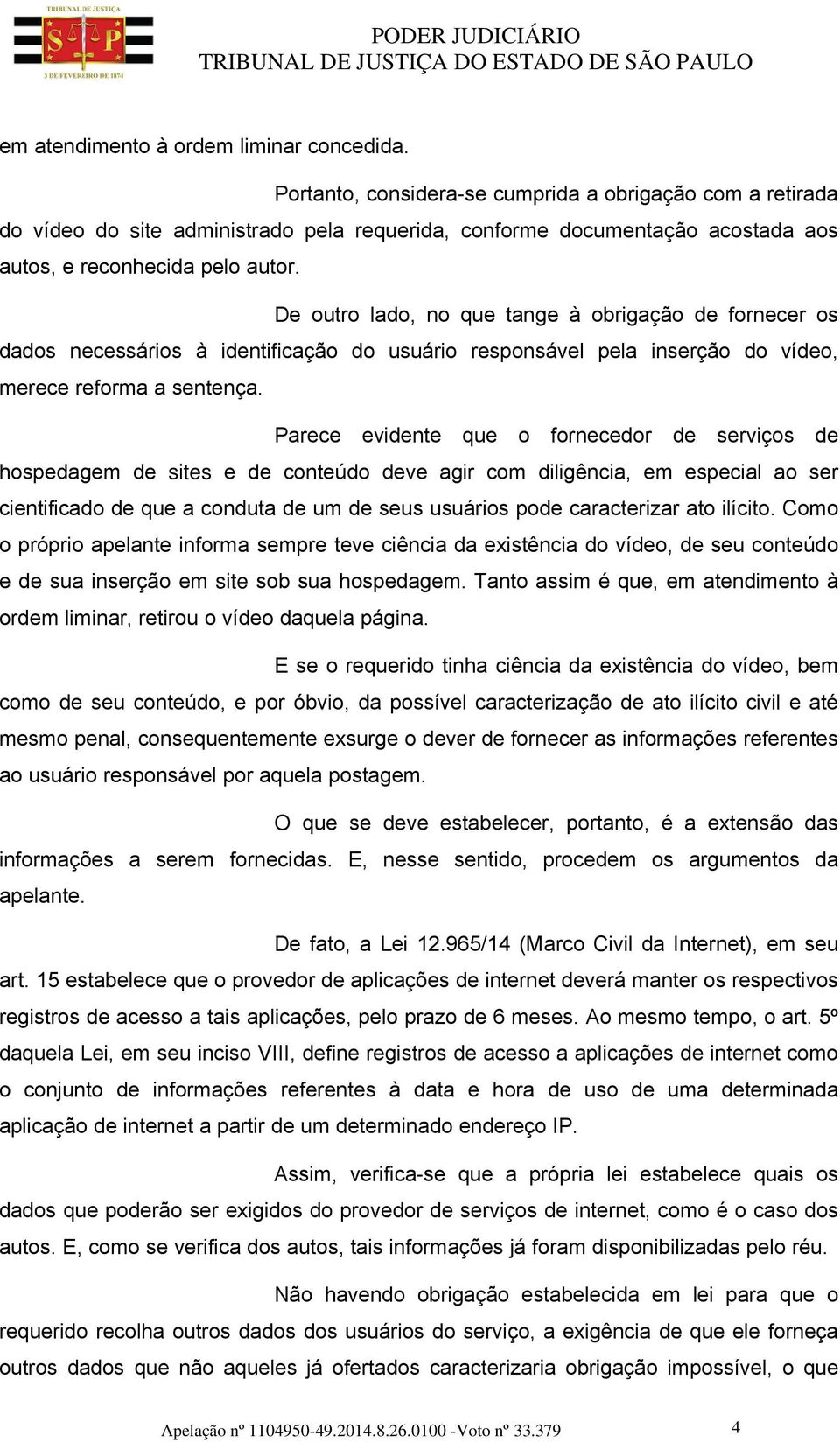 TRIBUNAL DE JUSTIÇA
S P
3 DE FEVEREIRO DE 1874

PODER JUDICIÁRIO
TRIBUNAL DE JUSTIÇA DO ESTADO DE SÃO PAULO

em atendimento à ordem liminar concedida.

Portanto, considera-se cumprida a obrigação com a retirada do vídeo do site administrado pela requerida, conforme documentação acostada aos autos, e reconhecida pelo autor.

De outro lado, no que tange à obrigação de fornecer os dados necessários à identificação do usuário responsável pela inserção do vídeo, merece reforma a sentença.

Parece evidente que o fornecedor de serviços de hospedagem de sites e de conteúdo deve agir com diligência, em especial ao ser cientificado de que a conduta de um de seus usuários pode caracterizar ato ilícito. Como o próprio apelante informa sempre teve ciência da existência do vídeo, de seu conteúdo e de sua inserção em site sob sua hospedagem. Tanto assim é que, em atendimento à ordem liminar, retirou o vídeo daquela página.

E se o requerido tinha ciência da existência do vídeo, bem como de seu conteúdo, e por óbvio, da possível caracterização de ato ilícito civil e até mesmo penal, consequentemente exsurge o dever de fornecer as informações referentes ao usuário responsável por aquela postagem.

O que se deve estabelecer, portanto, é a extensão das informações a serem fornecidas. E, nesse sentido, procedem os argumentos da apelante.

De fato, a Lei 12.965/14 (Marco Civil da Internet), em seu art. 15 estabelece que o provedor de aplicações de internet deverá manter os respectivos registros de acesso a tais aplicações, pelo prazo de 6 meses. Ao mesmo tempo, o art. 5º daquela Lei, em seu inciso VIII, define registros de acesso a aplicações de internet como o conjunto de informações referentes à data e hora de uso de uma determinada aplicação de internet a partir de um determinado endereço IP.

Assim, verifica-se que a própria lei estabelece quais os dados que poderão ser exigidos do provedor de serviços de internet, como é o caso dos autos. E, como se verifica dos autos, tais informações já foram disponibilizadas pelo réu.

Não havendo obrigação estabelecida em lei para que o requerido recolha outros dados dos usuários do serviço, a exigência de que ele forneça outros dados que não aqueles já ofertados caracterizaria obrigação impossível, o que

Apelação nº 1104950-49.2014.8.26.0100 -Voto nº 33.379 4